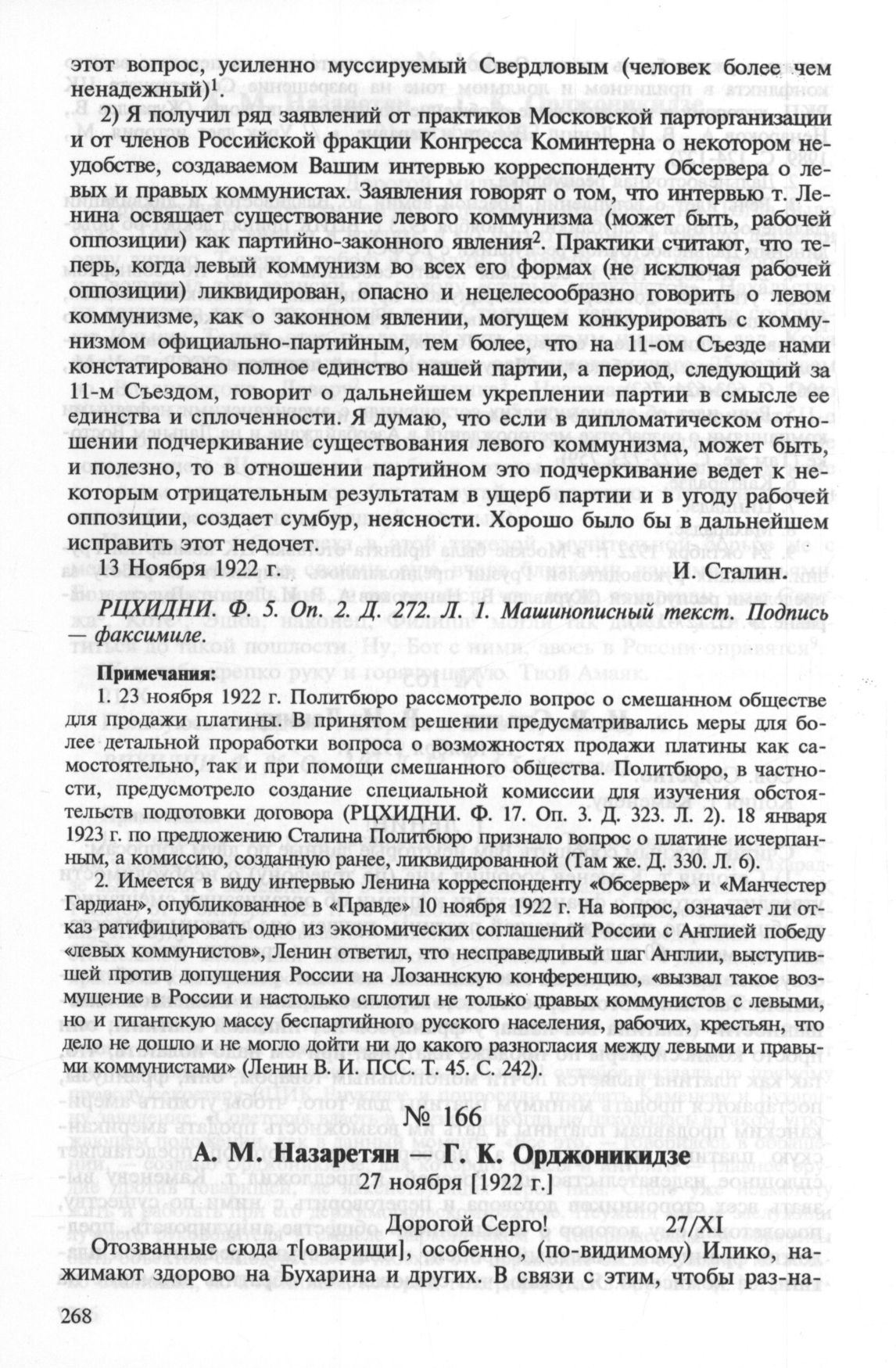 этот вопрос, усиленно муссируемый Свердловым (человек более чем ненадежный)$^1$.

2) Я получил ряд заявлений от практиков Московской парторганизации и от членов Российской фракции Конгресса Коминтерна о некотором неудобстве, создаваемом Вашим интервью корреспонденту Обсервера о левых и правых коммунистах. Заявления говорят о том, что интервью т. Ленина освящает существование левого коммунизма (может быть, рабочей оппозиции) как партийно-законного явления$^2$. Практики считают, что теперь, когда левый коммунизм во всех его формах (не исключая рабочей оппозиции) ликвидирован, опасно и нецелесообразно говорить о левом коммунизме, как о законном явлении, могущем конкурировать с коммунизмом официально-партийным, тем более, что на 11-ом Съезде нами констатировано полное единство нашей партии, а период, следующий за 11-м Съездом, говорит о дальнейшем укреплении партии в смысле ее единства и сплоченности. Я думаю, что если в дипломатическом отношении подчеркивание существования левого коммунизма, может быть, и полезно, то в отношении партийном это подчеркивание ведет к некоторым отрицательным результатам в ущерб партии и в угоду рабочей оппозиции, создает сумбур, неясности. Хорошо было бы в дальнейшем исправить этот недочет.

13 Ноября 1922 г. И. Сталин.

РЦХИДНИ. Ф. 5. Оп. 2. Д. 272. Л. 1. Машинописный текст. Подпись — факсимиле.

Примечания:

1. 23 ноября 1922 г. Политбюро рассмотрело вопрос о смешанном обществе для продажи платины. В принятом решении предусматривались меры для более детальной проработки вопроса о возможностях продажи платины как самостоятельно, так и при помощи смешанного общества. Политбюро, в частности, предусмотрело создание специальной комиссии для изучения обстоятельств подготовки договора (РЦХИДНИ. Ф. 17. Оп. 3. Д. 323. Л. 2). 18 января 1923 г. по предложению Сталина Политбюро признало вопрос о платине исчерпанным, а комиссию, созданную ранее, ликвидированной (Там же. Д. 330. Л. 6).

2. Имеется в виду интервью Ленина корреспонденту «Обсервер» и «Манчестер Гардиан», опубликованное в «Правде» 10 ноября 1922 г. На вопрос, означает ли отказ ратифицировать одно из экономических соглашений России с Англией победу «левых коммунистов», Ленин ответил, что несправедливый шаг Англии, выступившей против допущения России на Лозаннскую конференцию, «вызвал такое возмущение в России и настолько сплотил не только правых коммунистов с левыми, но и гигантскую массу беспартийного русского населения, рабочих, крестьян, что дело не дошло и не могло дойти ни до какого разногласия между левыми и правыми коммунистами» (Ленин В. И. ПСС. Т. 45. С. 242).

№ 166

А. М. Назаретян — Г. К. Орджоникидзе

27 ноября [1922 г.]

Дорогой Серго! 27/XI

Отозванные сюда т[оварищи], особенно, (по-видимому) Илико, нажимают здорово на Бухарина и других. В связи с этим, чтобы раз-на-

268